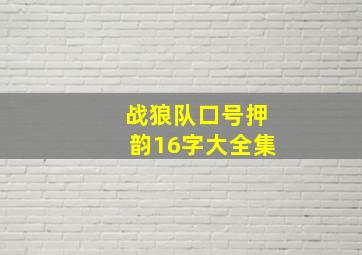 战狼队口号押韵16字大全集